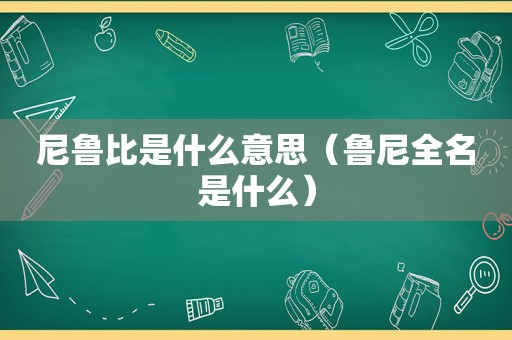 尼鲁比是什么意思（鲁尼全名是什么）